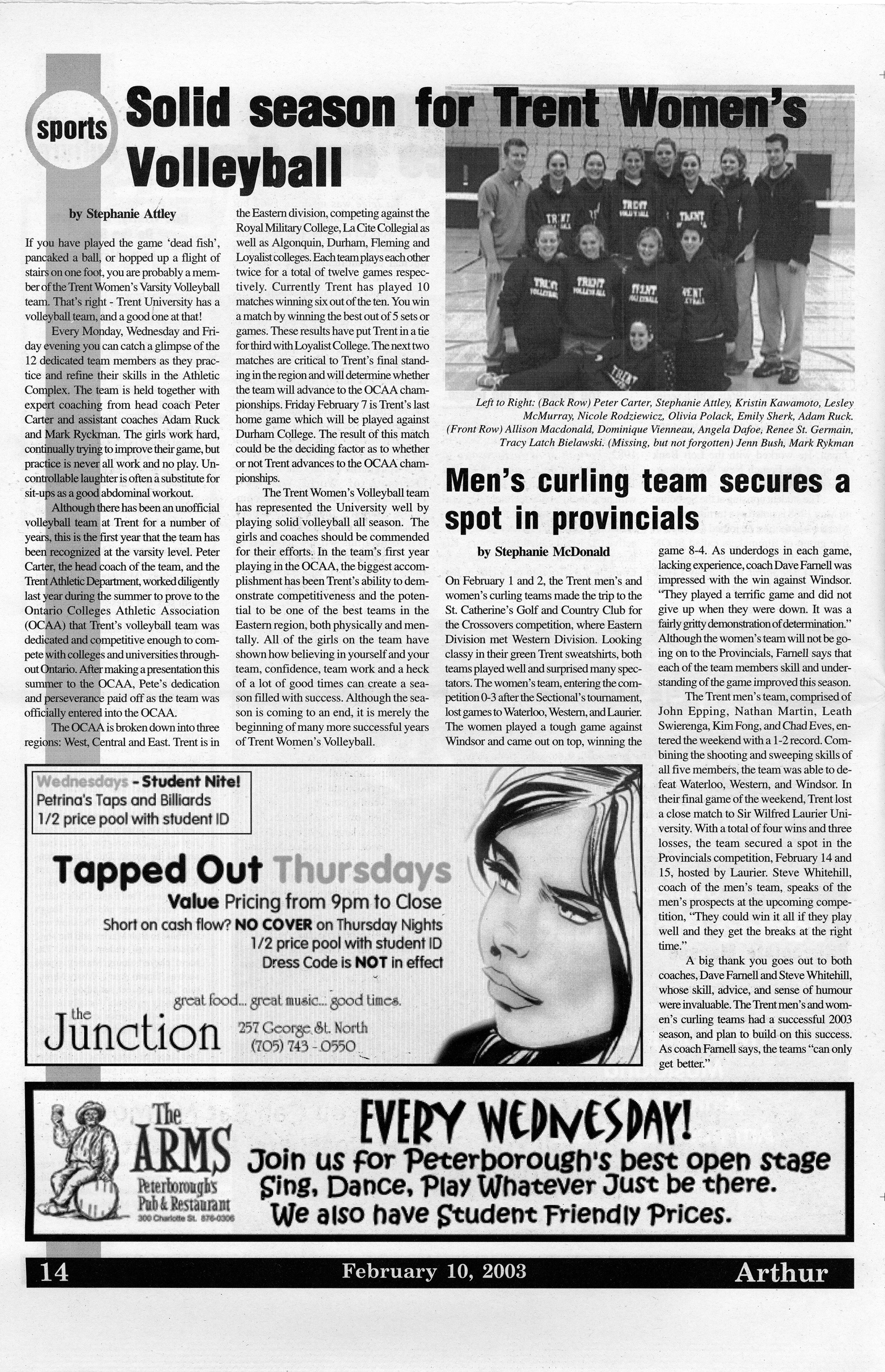 sports

Solid season for Trent Women's Volleyball

by Stephanie Attley

If you have played the game 'dead fish', pancaked a ball, or hopped up a flight of stairs on one foot, you are probably a member of the Trent Women's Varsity Volleyball team. That's right - Trent University has a volleyball team, and a good one at that!

Every Monday, Wednesday and Friday evening you can catch a glimpse of the 12 dedicated team members as they practice and refine their skills in the Athletic Complex. The team is held together with expert coaching from head coach Peter Carter and assistant coaches Adam Ruck and Mark Ryckman. The girls work hard, continually trying to improve their game, but practice is never all work and no play. Uncontrollable laughter is often a substitute for sit-ups as a good abdominal workout.

Although there has been an unofficial volleyball team at Trent for a number of years, this is the first year that the team has been recognized at the varsity level. Peter Carter, the head coach of the team, and the Trent Athletic Department, worked diligently last year during the summer to prove to the Ontario Colleges Athletic Association (OCAA) that Trent's volleyball team was dedicated and competitive enough to compete with colleges and universities throughout Ontario. After making a presentation this summer to the OCAA, Pete's dedication and perseverance paid off as the team was officially entered into the OCAA.

The OCAA is broken down into three regions: West, Central and East. Trent is in the Eastern division, competing against the Royal Military College, La Cite Collegial as well as Algonquin, Durham, Fleming and Loyalist colleges. Each team plays each other twice for a total of twelve games respectively. Currently Trent has played 10 matches winning six out of the ten. You win a match by winning the best out of 5 sets or games. These results have put Trent in a tie for third with Loyalist College. The next two matches are critical to Trent's final standing in the region and will determine whether the team will advance to the OCAA championships. Friday February 7 is Trent's last home game which will be played against Durham College. The result of this match could be the deciding factor as to whether or not Trent advances to the OCAA championships.

The Trent Women's Volleyball team has represented the University well by playing solid volleyball all season. The girls and coaches should be commended for their efforts. In the team's first year playing in the OCAA, the biggest accomplishment has been Trent's ability to demonstrate competitiveness and the potential to be one of the best teams in the Eastern region, both physically and mentally. All of the girls on the team have shown how believing in yourself and your team, confidence, team work and a heck of a lot of good times can create a season filled with success. Although the season is coming to an end, it is merely the beginning of many more successful years of Trent Women's Volleyball.

Left to Right: (Back Row) Peter Carter, Stephanie Attley, Kristin Kawamoto, Lesley McMurray, Nicole Rodziewicz, Olivia Polack, Emily Sherk, Adam Ruck. (Front Row) Allison Macdonald, Dominique Vienneau, Angela Dafoe, Renee St. Germain, Tracy Latch Bielawski. (Missing, but not forgotten) Jenn Bush, Mark Rykman

Men's curling team secures a spot in provincials

by Stephanie McDonald

On February 1 and 2, the Trent men's and women's curling teams made the trip to the St. Catherine's Golf and Country Club for the Crossovers competition, where Eastern Division met Western Division. Looking classy in their green Trent sweatshirts, both teams played well and surprised many spectators. The women's team, entering the competition 0-3 after the Sectional's tournament, lost games to Waterloo, Western, and Laurier. The women played a tough game against Windsor and came out on top, winning the game 8-4. As underdogs in each game, lacking experience, coach Dave Farnell was impressed with the win against Windsor. "They played a terrific game and did not give up when they were down. It was a fairly gritty demonstration of determination." Although the women's team will not be going on to the Provincials, Farnell says that each of the team members skill and understanding of the game improved this season.

The Trent men's team, comprised of John Epping, Nathan Martin, Leath Swierenga, Kim Fong, and Chad Eves, entered the weekend with a 1-2 record. Combining the shooting and sweeping skills of all five members, the team was able to defeat Waterloo, Western, and Windsor. In their final game of the weekend, Trent lost a close match to Sir Wilfred Laurier University. With a total of four wins and three losses, the team secured a spot in the Provincials competition, February 14 and 15, hosted by Laurier. Steve Whitehill, coach of the men's team, speaks of the men's prospects at the upcoming competition, "They could win it all if they play well and they get the breaks at the right time."

A big thank you goes out to both coaches, Dave Farnell and Steve Whitehill, whose skill, advice, and sense of humour were invaluable. The Trent men's and women's curling teams had a successful 2003 season, and plan to build on this success. As coach Farnell says, the teams "can only get better."

Wednesdays - Student Nite!
Petrina's Taps and Billiards
1/2 price pool with student ID

Tapped Out Thursdays
Value Pricing from 9pm to Close
Short on cash flow? NO COVER on Thursday Nights
1/2 price pool with student ID
Dress Code is NOT in effect

great food... great music... good times.
the Junction
257 George St. North
(705) 743 - 0550

The ARMS
Peterborough's Pub & Restaurant
300 Charlotte St. 876-0306

EVERY WEDNESDAY!
Join us for Peterborough's best open stage
Sing, Dance, Play Whatever Just be there.
We also have Student Friendly Prices.

14 February 10, 2003 Arthur